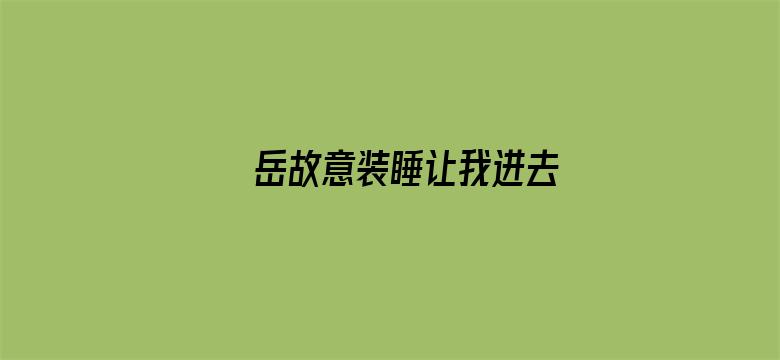 岳故意装睡让我进去